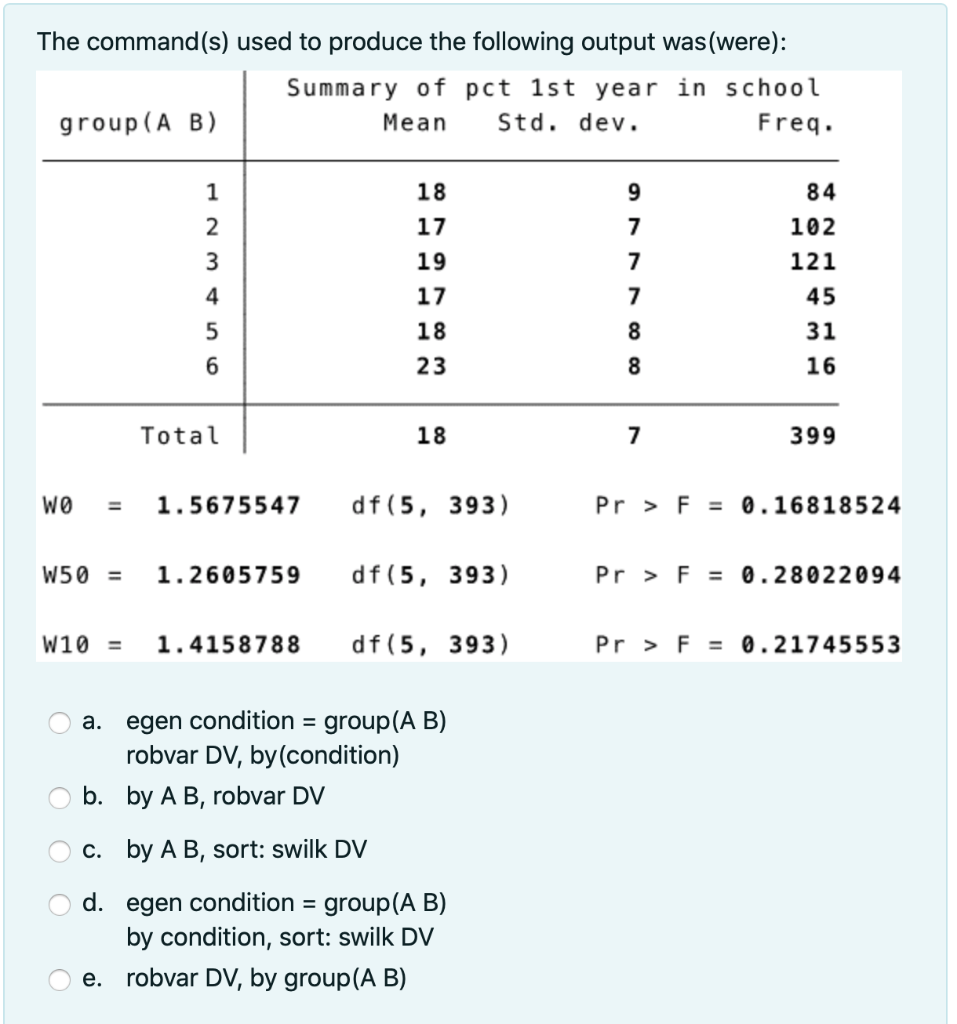 The command(s) used to produce the following output was(were):

| group(A B) | Summary of pct 1st year in school Mean | Std. dev. | Freq. |
|---|---|---|---|
| 1 | 18 | 9 | 84 |
| 2 | 17 | 7 | 102 |
| 3 | 19 | 7 | 121 |
| 4 | 17 | 7 | 45 |
| 5 | 18 | 8 | 31 |
| 6 | 23 | 8 | 16 |
| Total | 18 | 7 | 399 |

W0 = 1.5675547 df(5, 393) Pr > F = 0.16818524

W50 = 1.2605759 df(5, 393) Pr > F = 0.28022094

W10 = 1.4158788 df(5, 393) Pr > F = 0.21745553

a. egen condition = group(A B)
robvar DV, by(condition)

b. by A B, robvar DV

c. by A B, sort: swilk DV

d. egen condition = group(A B)
by condition, sort: swilk DV

e. robvar DV, by group(A B)